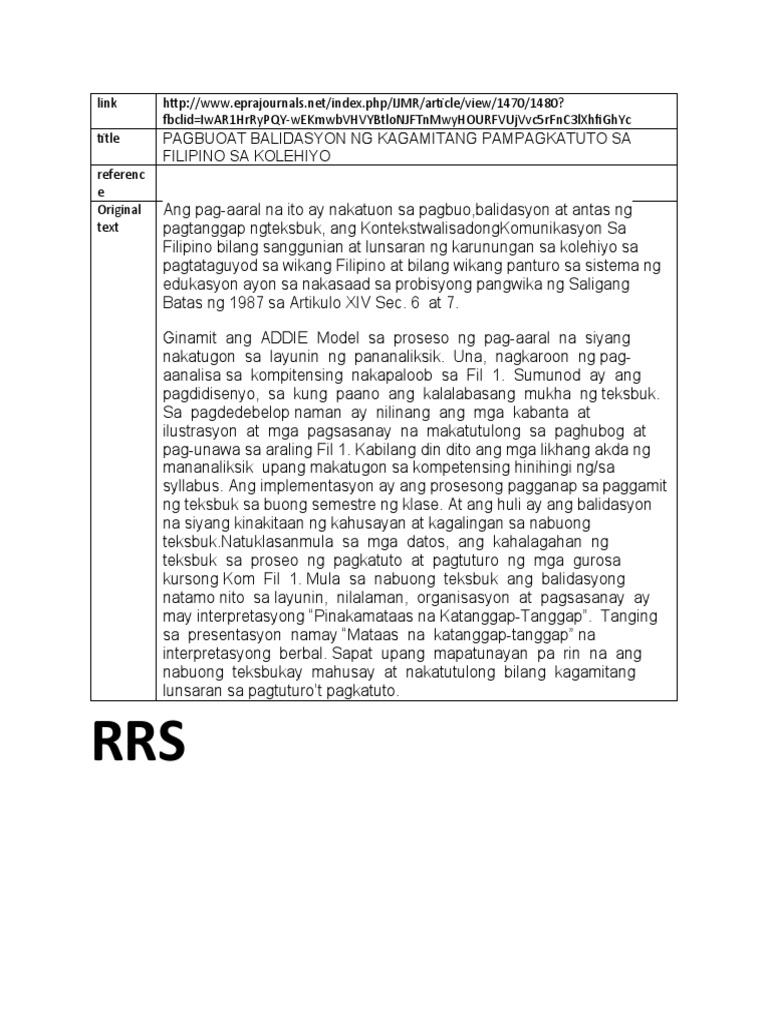 | link | http://www.eprajournals.net/index.php/IJMR/article/view/1470/1480?fbclid=IwAR1HrRyPQY-wEKmwbVHVYBtIoNJFTnMwyHOURFVUjVvc5rFnC3lXhfiGhYc |
|---|---|
| title | PAGBUOAT BALIDASYON NG KAGAMITANG PAMPAGKATUTO SA FILIPINO SA KOLEHIYO |
| reference | |
| Original text | Ang pag-aaral na ito ay nakatuon sa pagbuo,balidasyon at antas ng pagtanggap ngteksbuk, ang KontekstwalisadongKomunikasyon Sa Filipino bilang sanggunian at lunsaran ng karunungan sa kolehiyo sa pagtataguyod sa wikang Filipino at bilang wikang panturo sa sistema ng edukasyon ayon sa nakasaad sa probisyong pangwika ng Saligang Batas ng 1987 sa Artikulo XIV Sec. 6 at 7.<br><br>Ginamit ang ADDIE Model sa proseso ng pag-aaral na siyang nakatugon sa layunin ng pananaliksik. Una, nagkaroon ng pag-aanalisa sa kompitensing nakapaloob sa Fil 1. Sumunod ay ang pagdidisenyo, sa kung paano ang kalalabasang mukha ng teksbuk. Sa pagdedebelop naman ay nilinang ang mga kabanta at ilustrasyon at mga pagsasanay na makatutulong sa paghubog at pag-unawa sa araling Fil 1. Kabilang din dito ang mga likhang akda ng mananaliksik upang makatugon sa kompetensing hinihingi ng/sa syllabus. Ang implementasyon ay ang prosesong pagganap sa paggamit ng teksbuk sa buong semestre ng klase. At ang huli ay ang balidasyon na siyang kinakitaan ng kahusayan at kagalingan sa nabuong teksbuk.Natuklasanmula sa mga datos, ang kahalagahan ng teksbuk sa proseo ng pagkatuto at pagtuturo ng mga gurosa kursong Kom Fil 1. Mula sa nabuong teksbuk ang balidasyong natamo nito sa layunin, nilalaman, organisasyon at pagsasanay ay may interpretasyong “Pinakamataas na Katanggap-Tanggap”. Tanging sa presentasyon namay “Mataas na katanggap-tanggap” na interpretasyong berbal. Sapat upang mapatunayan pa rin na ang nabuong teksbukay mahusay at nakatutulong bilang kagamitang lunsaran sa pagtuturo’t pagkatuto. |

RRS